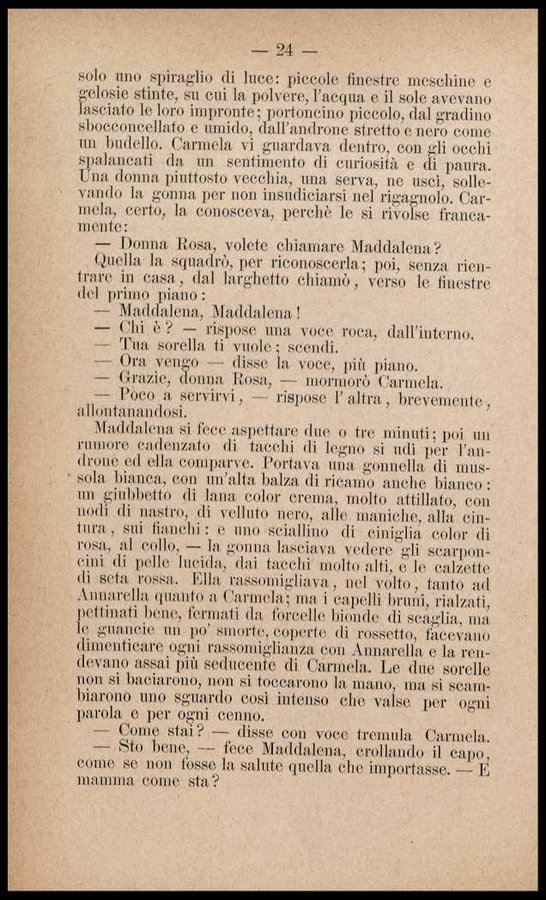 — 24 —

solo uno spiraglio di luce: piccole finestre meschine e gelosie stinte, su cui la polvere, l'acqua e il sole avevano lasciato le loro impronte; portoncino piccolo, dal gradino sbocconcellato e umido, dall'androne stretto e nero come un budello. Carmela vi guardava dentro, con gli occhi spalancati da un sentimento di curiosità e di paura. Una donna piuttosto vecchia, una serva, ne uscì, sollevando la gonna per non insudiciarsi nel rigagnolo. Carmela, certo, la conosceva, perchè le si rivolse francamente:

— Donna Rosa, volete chiamare Maddalena?

Quella la squadrò, per riconoscerla; poi, senza rientrare in casa, dal larghetto chiamò, verso le finestre del primo piano:

— Maddalena, Maddalena!

— Chi è? — rispose una voce roca, dall'interno.

— Tua sorella ti vuole; scendi.

— Ora vengo — disse la voce, più piano.

— Grazie, donna Rosa, — mormorò Carmela.

— Poco a servirvi, — rispose l'altra, brevemente, allontanandosi.

Maddalena si fece aspettare due o tre minuti; poi un rumore cadenzato di tacchi di legno si udì per l'androne ed ella comparve. Portava una gonnella di mussola bianca, con un'alta balza di ricamo anche bianco: un giubbetto di lana color crema, molto attillato, con nodi di nastro, di velluto nero, alle maniche, alla cintura, sui fianchi: e uno sciallino di ciniglia color di rosa, al collo, — la gonna lasciava vedere gli scarponcini di pelle lucida, dai tacchi molto alti, e le calzette di seta rossa. Ella rassomigliava, nel volto, tanto ad Annarella quanto a Carmela; ma i capelli bruni, rialzati, pettinati bene, fermati da forcelle bionde di scaglia, ma le guancie un po' smorte, coperte di rossetto, facevano dimenticare ogni rassomiglianza con Annarella e la rendevano assai più seducente di Carmela. Le due sorelle non si baciarono, non si toccarono la mano, ma si scambiarono uno sguardo così intenso che valse per ogni parola e per ogni cenno.

— Come stai? — disse con voce tremula Carmela.

— Sto bene, — fece Maddalena, crollando il capo, come se non fosse la salute quella che importasse. — E mamma come sta?